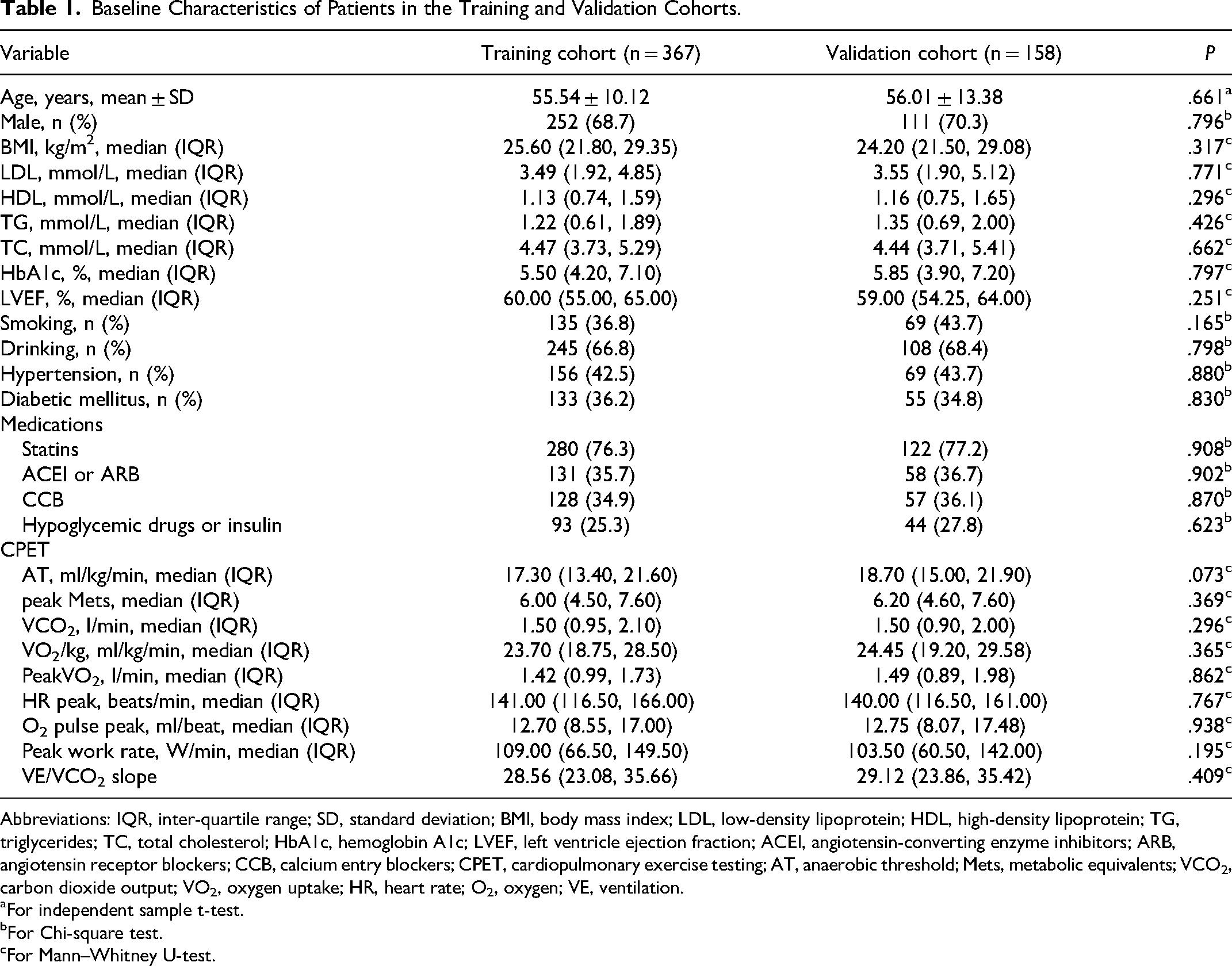 Table 1. Baseline Characteristics of Patients in the Training and Validation Cohorts.

| Variable | Training cohort (n = 367) | Validation cohort (n = 158) | P |
|---|---|---|---|
| Age, years, mean ± SD | 55.54 ± 10.12 | 56.01 ± 13.38 | .661$^{a}$ |
| Male, n (%) | 252 (68.7) | 111 (70.3) | .796$^{b}$ |
| BMI, kg/m$^2$, median (IQR) | 25.60 (21.80, 29.35) | 24.20 (21.50, 29.08) | .317$^{c}$ |
| LDL, mmol/L, median (IQR) | 3.49 (1.92, 4.85) | 3.55 (1.90, 5.12) | .771$^{c}$ |
| HDL, mmol/L, median (IQR) | 1.13 (0.74, 1.59) | 1.16 (0.75, 1.65) | .296$^{c}$ |
| TG, mmol/L, median (IQR) | 1.22 (0.61, 1.89) | 1.35 (0.69, 2.00) | .426$^{c}$ |
| TC, mmol/L, median (IQR) | 4.47 (3.73, 5.29) | 4.44 (3.71, 5.41) | .662$^{c}$ |
| HbA1c, %, median (IQR) | 5.50 (4.20, 7.10) | 5.85 (3.90, 7.20) | .797$^{c}$ |
| LVEF, %, median (IQR) | 60.00 (55.00, 65.00) | 59.00 (54.25, 64.00) | .251$^{c}$ |
| Smoking, n (%) | 135 (36.8) | 69 (43.7) | .165$^{b}$ |
| Drinking, n (%) | 245 (66.8) | 108 (68.4) | .798$^{b}$ |
| Hypertension, n (%) | 156 (42.5) | 69 (43.7) | .880$^{b}$ |
| Diabetic mellitus, n (%) | 133 (36.2) | 55 (34.8) | .830$^{b}$ |
| Medications | | | |
| Statins | 280 (76.3) | 122 (77.2) | .908$^{b}$ |
| ACEI or ARB | 131 (35.7) | 58 (36.7) | .902$^{b}$ |
| CCB | 128 (34.9) | 57 (36.1) | .870$^{b}$ |
| Hypoglycemic drugs or insulin | 93 (25.3) | 44 (27.8) | .623$^{b}$ |
| CPET | | | |
| AT, ml/kg/min, median (IQR) | 17.30 (13.40, 21.60) | 18.70 (15.00, 21.90) | .073$^{c}$ |
| peak Mets, median (IQR) | 6.00 (4.50, 7.60) | 6.20 (4.60, 7.60) | .369$^{c}$ |
| $VCO_2$, l/min, median (IQR) | 1.50 (0.95, 2.10) | 1.50 (0.90, 2.00) | .296$^{c}$ |
| $VO_2$/kg, ml/kg/min, median (IQR) | 23.70 (18.75, 28.50) | 24.45 (19.20, 29.58) | .365$^{c}$ |
| Peak$VO_2$, l/min, median (IQR) | 1.42 (0.99, 1.73) | 1.49 (0.89, 1.98) | .862$^{c}$ |
| HR peak, beats/min, median (IQR) | 141.00 (116.50, 166.00) | 140.00 (116.50, 161.00) | .767$^{c}$ |
| $O_2$ pulse peak, ml/beat, median (IQR) | 12.70 (8.55, 17.00) | 12.75 (8.07, 17.48) | .938$^{c}$ |
| Peak work rate, W/min, median (IQR) | 109.00 (66.50, 149.50) | 103.50 (60.50, 142.00) | .195$^{c}$ |
| VE/$VCO_2$ slope | 28.56 (23.08, 35.66) | 29.12 (23.86, 35.42) | .409$^{c}$ |

Abbreviations: IQR, inter-quartile range; SD, standard deviation; BMI, body mass index; LDL, low-density lipoprotein; HDL, high-density lipoprotein; TG, triglycerides; TC, total cholesterol; HbA1c, hemoglobin A1c; LVEF, left ventricle ejection fraction; ACEI, angiotensin-converting enzyme inhibitors; ARB, angiotensin receptor blockers; CCB, calcium entry blockers; CPET, cardiopulmonary exercise testing; AT, anaerobic threshold; Mets, metabolic equivalents; $VCO_2$, carbon dioxide output; $VO_2$, oxygen uptake; HR, heart rate; $O_2$, oxygen; VE, ventilation.
$^{a}$For independent sample t-test.
$^{b}$For Chi-square test.
$^{c}$For Mann–Whitney U-test.